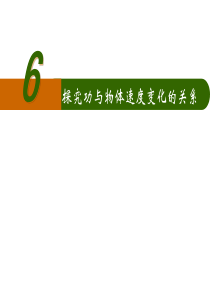 6

探究功与物体速度变化的关系